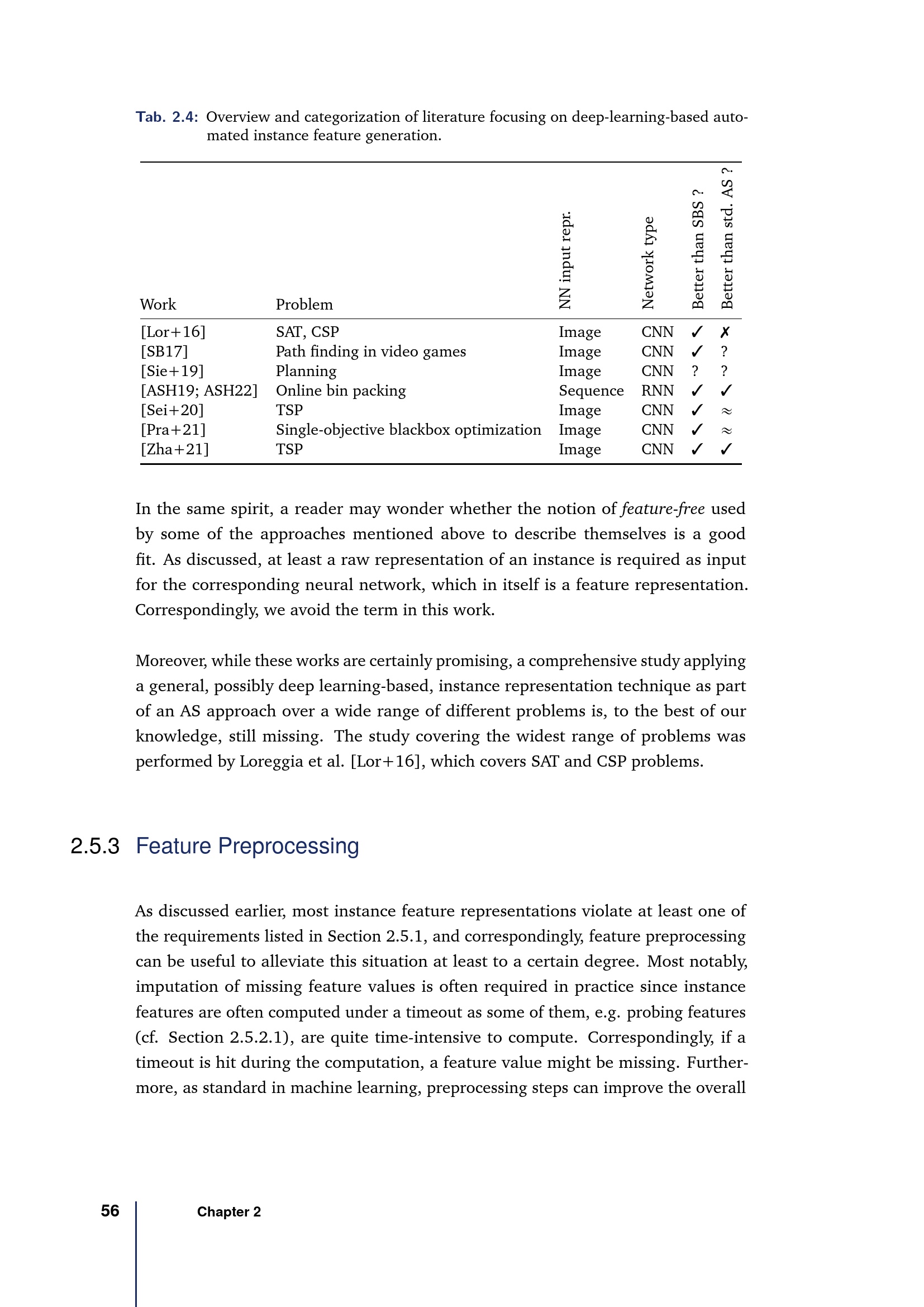 Tab. 2.4: Overview and categorization of literature focusing on deep-learning-based automated instance feature generation.

| Work | Problem | NN input repr. | Network type | Better than SBS ? | Better than std. AS ? |
|---|---|---|---|---|---|
| [Lor+16] | SAT, CSP | Image | CNN | ✓ | ✗ |
| [SB17] | Path finding in video games | Image | CNN | ✓ | ? |
| [Sie+19] | Planning | Image | CNN | ? | ? |
| [ASH19; ASH22] | Online bin packing | Sequence | RNN | ✓ | ✓ |
| [Sei+20] | TSP | Image | CNN | ✓ | $\approx$ |
| [Pra+21] | Single-objective blackbox optimization | Image | CNN | ✓ | $\approx$ |
| [Zha+21] | TSP | Image | CNN | ✓ | ✓ |

In the same spirit, a reader may wonder whether the notion of feature-free used by some of the approaches mentioned above to describe themselves is a good fit. As discussed, at least a raw representation of an instance is required as input for the corresponding neural network, which in itself is a feature representation. Correspondingly, we avoid the term in this work.

Moreover, while these works are certainly promising, a comprehensive study applying a general, possibly deep learning-based, instance representation technique as part of an AS approach over a wide range of different problems is, to the best of our knowledge, still missing. The study covering the widest range of problems was performed by Loreggia et al. [Lor+16], which covers SAT and CSP problems.

2.5.3 Feature Preprocessing

As discussed earlier, most instance feature representations violate at least one of the requirements listed in Section 2.5.1, and correspondingly, feature preprocessing can be useful to alleviate this situation at least to a certain degree. Most notably, imputation of missing feature values is often required in practice since instance features are often computed under a timeout as some of them, e.g. probing features (cf. Section 2.5.2.1), are quite time-intensive to compute. Correspondingly, if a timeout is hit during the computation, a feature value might be missing. Furthermore, as standard in machine learning, preprocessing steps can improve the overall

56 Chapter 2